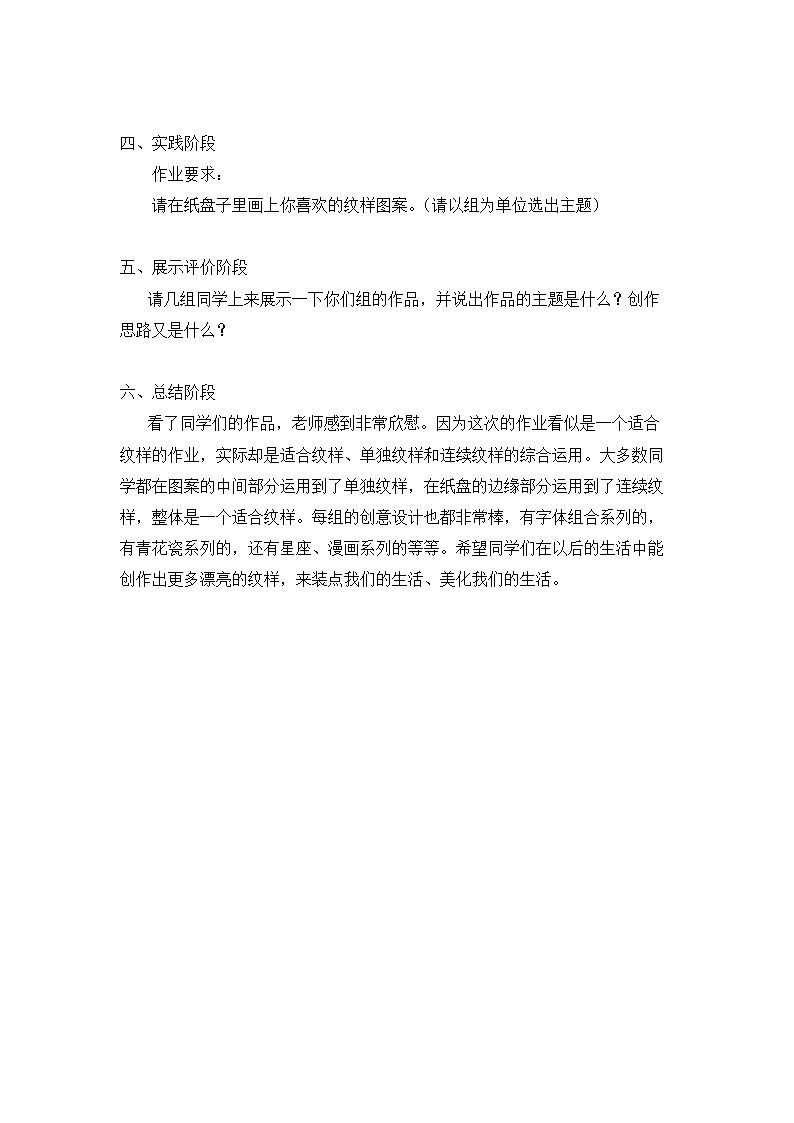 四、实践阶段

作业要求：

请在纸盘子里画上你喜欢的纹样图案。(请以组为单位选出主题)

五、展示评价阶段

请几组同学上来展示一下你们组的作品，并说出作品的主题是什么？创作思路又是什么？

六、总结阶段

看了同学们的作品，老师感到非常欣慰。因为这次的作业看似是一个适合纹样的作业，实际却是适合纹样、单独纹样和连续纹样的综合运用。大多数同学都在图案的中间部分运用到了单独纹样，在纸盘的边缘部分运用到了连续纹样，整体是一个适合纹样。每组的创意设计也都非常棒，有字体组合系列的，有青花瓷系列的，还有星座、漫画系列的等等。希望同学们在以后的生活中能创作出更多漂亮的纹样，来装点我们的生活、美化我们的生活。